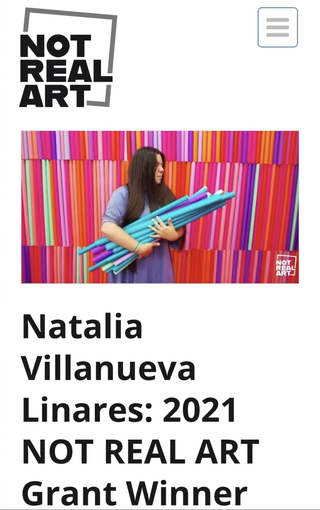 NOT REAL ART

NOT REAL ART

Natalia Villanueva Linares: 2021 NOT REAL ART Grant Winner